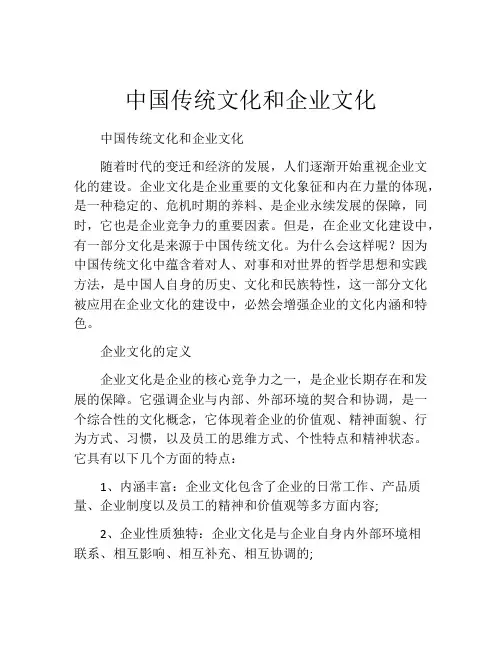 中国传统文化和企业文化

中国传统文化和企业文化

随着时代的变迁和经济的发展，人们逐渐开始重视企业文化的建设。企业文化是企业重要的文化象征和内在力量的体现，是一种稳定的、危机时期的养料、是企业永续发展的保障，同时，它也是企业竞争力的重要因素。但是，在企业文化建设中，有一部分文化是来源于中国传统文化。为什么会这样呢？因为中国传统文化中蕴含着对人、对事和对世界的哲学思想和实践方法，是中国人自身的历史、文化和民族特性，这一部分文化被应用在企业文化的建设中，必然会增强企业的文化内涵和特色。

企业文化的定义

企业文化是企业的核心竞争力之一，是企业长期存在和发展的保障。它强调企业与内部、外部环境的契合和协调，是一个综合性的文化概念，它体现着企业的价值观、精神面貌、行为方式、习惯，以及员工的思维方式、个性特点和精神状态。它具有以下几个方面的特点：

1、内涵丰富：企业文化包含了企业的日常工作、产品质量、企业制度以及员工的精神和价值观等多方面内容;

2、企业性质独特：企业文化是与企业自身内外部环境相联系、相互影响、相互补充、相互协调的;